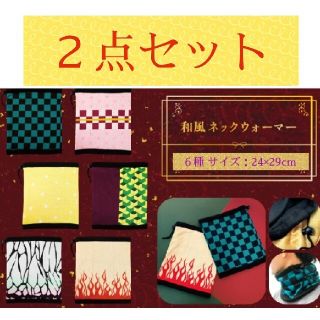 ２点セット

和風 ネックウォーマー

６種 サイズ：24×29cm